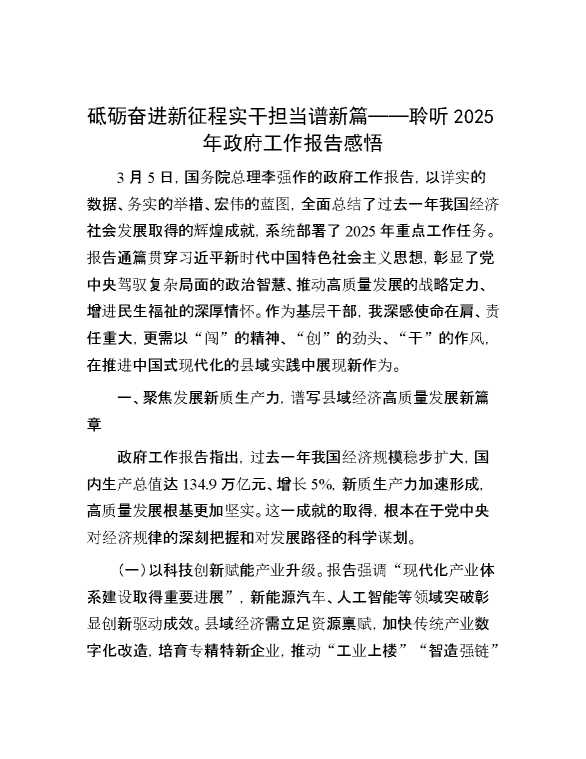 砥砺奋进新征程实干担当谱新篇——聆听 2025 年政府工作报告感悟

3 月 5 日，国务院总理李强作的政府工作报告，以详实的数据、务实的举措、宏伟的蓝图，全面总结了过去一年我国经济社会发展取得的辉煌成就，系统部署了 2025 年重点工作任务。报告通篇贯穿习近平新时代中国特色社会主义思想，彰显了党中央驾驭复杂局面的政治智慧、推动高质量发展的战略定力、增进民生福祉的深厚情怀。作为基层干部，我深感使命在肩、责任重大，更需以“闯”的精神、“创”的劲头、“干”的作风，在推进中国式现代化的县域实践中展现新作为。

一、聚焦发展新质生产力，谱写县域经济高质量发展新篇章

政府工作报告指出，过去一年我国经济规模稳步扩大，国内生产总值达 134.9 万亿元、增长 5%，新质生产力加速形成，高质量发展根基更加坚实。这一成就的取得，根本在于党中央对经济规律的深刻把握和对发展路径的科学谋划。

（一）以科技创新赋能产业升级。报告强调“现代化产业体系建设取得重要进展”，新能源汽车、人工智能等领域突破彰显创新驱动成效。县域经济需立足资源禀赋，加快传统产业数字化改造，培育专精特新企业，推动“工业上楼”“智造强链”